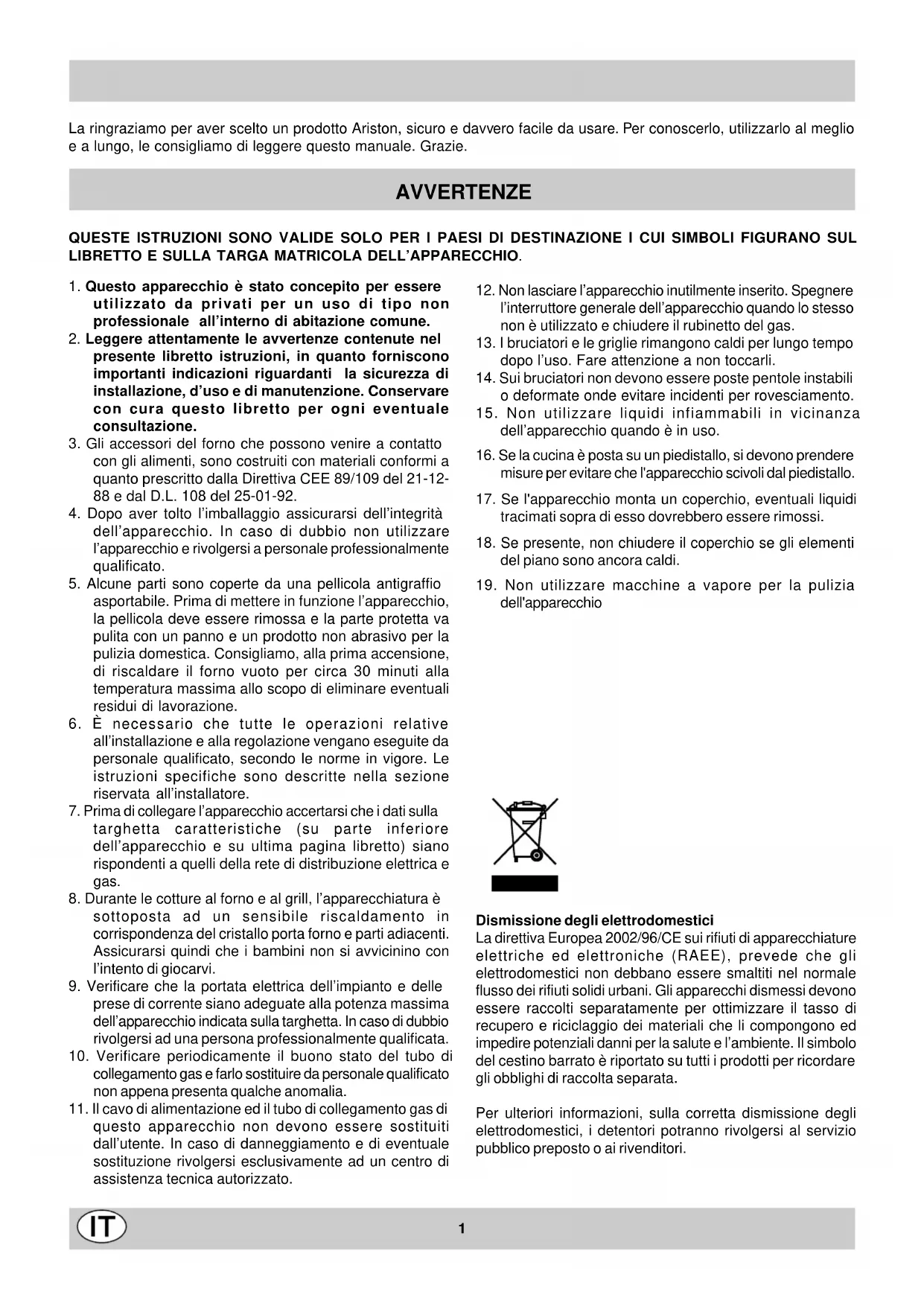 La ringraziamo per aver scelto un prodotto Ariston, sicuro e davvero facile da usare. Per conoscerlo, utilizzarlo al meglio e a lungo, le consigliamo di leggere questo manuale. Grazie.

AVVERTENZE

QUESTE ISTRUZIONI SONO VALIDE SOLO PER I PAESI DI DESTINAZIONE I CUI SIMBOLI FIGURANO SUL LIBRETTO E SULLA TARGA MATRICOLA DELL'APPARECCHIO.

1. Questo apparecchio è stato concepito per essere utilizzato da privati per un uso di tipo non professionale all'interno di abitazione comune.
2. Leggere attentamente le avvertenze contenute nel presente libretto istruzioni, in quanto forniscono importanti indicazioni riguardanti la sicurezza di installazione, d'uso e di manutenzione. Conservare con cura questo libretto per ogni eventuale consultazione.
3. Gli accessori del forno che possono venire a contatto con gli alimenti, sono costruiti con materiali conformi a quanto prescritto dalla Direttiva CEE 89/109 del 21-12-88 e dal D.L. 108 del 25-01-92.
4. Dopo aver tolto l'imballaggio assicurarsi dell'integrità dell'apparecchio. In caso di dubbio non utilizzare l'apparecchio e rivolgersi a personale professionalmente qualificato.
5. Alcune parti sono coperte da una pellicola antigraffio asportabile. Prima di mettere in funzione l'apparecchio, la pellicola deve essere rimossa e la parte protetta va pulita con un panno e un prodotto non abrasivo per la pulizia domestica. Consigliamo, alla prima accensione, di riscaldare il forno vuoto per circa 30 minuti alla temperatura massima allo scopo di eliminare eventuali residui di lavorazione.
6. È necessario che tutte le operazioni relative all'installazione e alla regolazione vengano eseguite da personale qualificato, secondo le norme in vigore. Le istruzioni specifiche sono descritte nella sezione riservata all'installatore.
7. Prima di collegare l'apparecchio accertarsi che i dati sulla targhetta caratteristiche (su parte inferiore dell'apparecchio e su ultima pagina libretto) siano rispondenti a quelli della rete di distribuzione elettrica e gas.
8. Durante le cotture al forno e al grill, l'apparecchiatura è sottoposta ad un sensibile riscaldamento in corrispondenza del cristallo porta forno e parti adiacenti. Assicurarsi quindi che i bambini non si avvicinino con l'intento di giocarvi.
9. Verificare che la portata elettrica dell'impianto e delle prese di corrente siano adeguate alla potenza massima dell'apparecchio indicata sulla targhetta. In caso di dubbio rivolgersi ad una persona professionalmente qualificata.
10. Verificare periodicamente il buono stato del tubo di collegamento gas e farlo sostituire da personale qualificato non appena presenta qualche anomalia.
11. Il cavo di alimentazione ed il tubo di collegamento gas di questo apparecchio non devono essere sostituiti dall'utente. In caso di danneggiamento e di eventuale sostituzione rivolgersi esclusivamente ad un centro di assistenza tecnica autorizzato.
12. Non lasciare l'apparecchio inutilmente inserito. Spegnere l'interruttore generale dell'apparecchio quando lo stesso non è utilizzato e chiudere il rubinetto del gas.
13. I bruciatori e le griglie rimangono caldi per lungo tempo dopo l'uso. Fare attenzione a non toccarli.
14. Sui bruciatori non devono essere poste pentole instabili o deformate onde evitare incidenti per rovesciamento.
15. Non utilizzare liquidi infiammabili in vicinanza dell'apparecchio quando è in uso.
16. Se la cucina è posta su un piedistallo, si devono prendere misure per evitare che l'apparecchio scivoli dal piedistallo.
17. Se l'apparecchio monta un coperchio, eventuali liquidi tracimati sopra di esso dovrebbero essere rimossi.
18. Se presente, non chiudere il coperchio se gli elementi del piano sono ancora caldi.
19. Non utilizzare macchine a vapore per la pulizia dell'apparecchio

Dismissione degli elettrodomestici
La direttiva Europea 2002/96/CE sui rifiuti di apparecchiature elettriche ed elettroniche (RAEE), prevede che gli elettrodomestici non debbano essere smaltiti nel normale flusso dei rifiuti solidi urbani. Gli apparecchi dismessi devono essere raccolti separatamente per ottimizzare il tasso di recupero e riciclaggio dei materiali che li compongono ed impedire potenziali danni per la salute e l'ambiente. Il simbolo del cestino barrato è riportato su tutti i prodotti per ricordare gli obblighi di raccolta separata.

Per ulteriori informazioni, sulla corretta dismissione degli elettrodomestici, i detentori potranno rivolgersi al servizio pubblico preposto o ai rivenditori.

IT

1